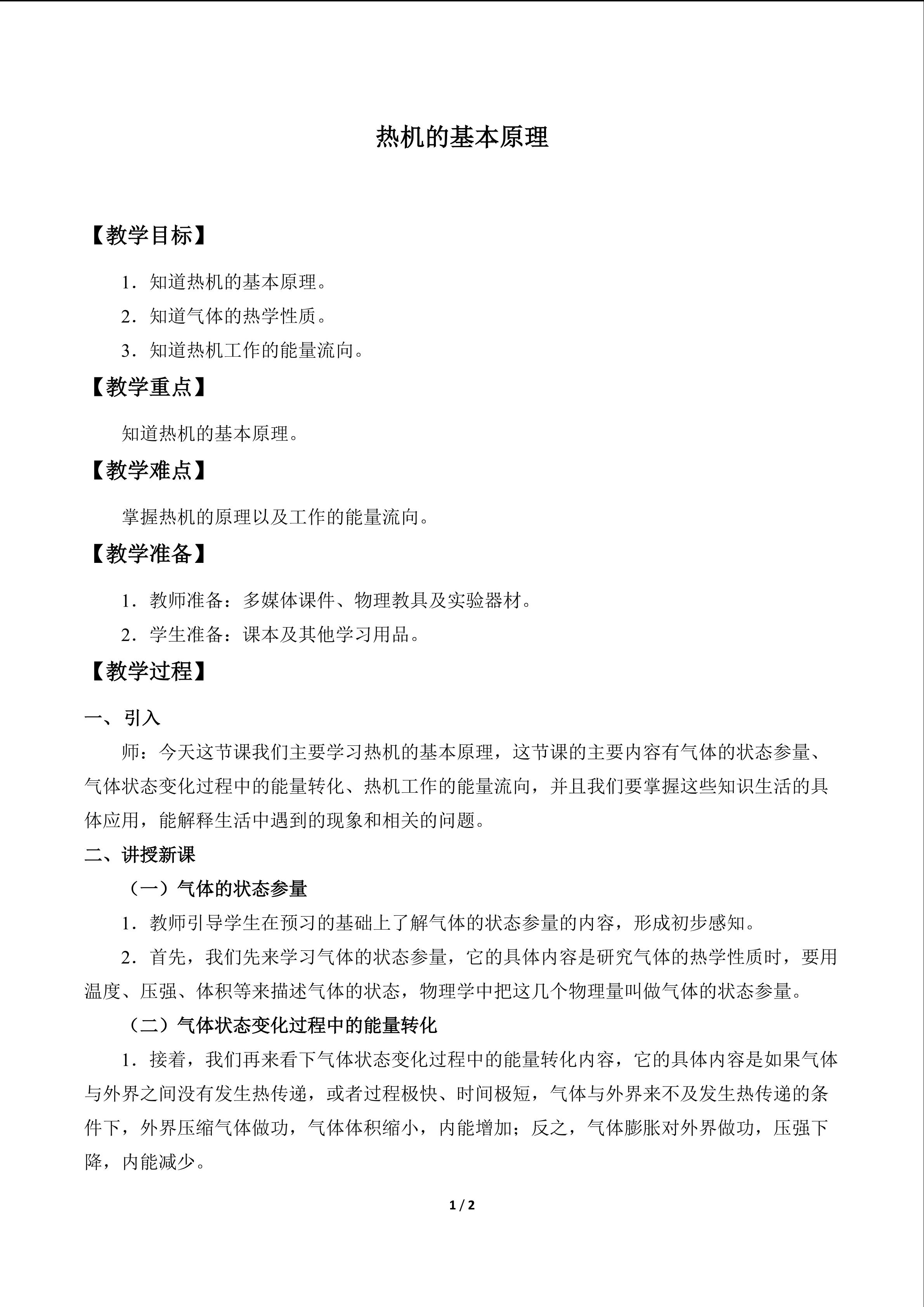 热机的基本原理

【教学目标】

1.知道热机的基本原理。

2.知道气体的热学性质。

3.知道热机工作的能量流向。

【教学重点】

知道热机的基本原理。

【教学难点】

掌握热机的原理以及工作的能量流向。

【教学准备】

1.教师准备：多媒体课件、物理教具及实验器材。

2.学生准备：课本及其他学习用品。

【教学过程】

一、引入

师：今天这节课我们主要学习热机的基本原理，这节课的主要内容有气体的状态参量、气体状态变化过程中的能量转化、热机工作的能量流向，并且我们要掌握这些知识生活的具体应用，能解释生活中遇到的现象和相关的问题。

二、讲授新课

（一）气体的状态参量

1.教师引导学生在预习的基础上了解气体的状态参量的内容，形成初步感知。

2.首先，我们先来学习气体的状态参量，它的具体内容是研究气体的热学性质时，要用温度、压强、体积等来描述气体的状态，物理学中把这几个物理量叫做气体的状态参量。

（二）气体状态变化过程中的能量转化

1.接着，我们再来看下气体状态变化过程中的能量转化内容，它的具体内容是如果气体与外界之间没有发生热传递，或者过程极快、时间极短，气体与外界来不及发生热传递的条件下，外界压缩气体做功，气体体积缩小，内能增加；反之，气体膨胀对外界做功，压强下降，内能减少。

1 / 2